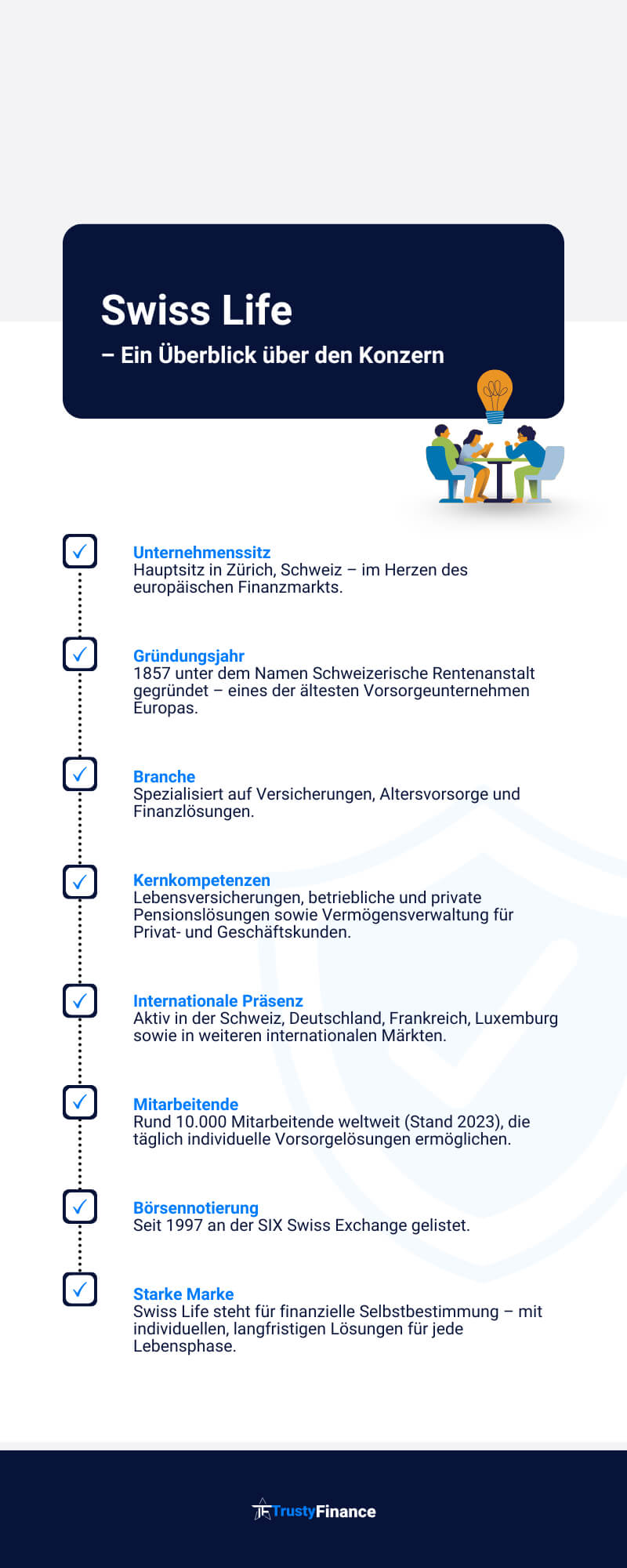 Swiss Life
– Ein Überblick über den Konzern

Unternehmenssitz
Hauptsitz in Zürich, Schweiz – im Herzen des europäischen Finanzmarkts.

Gründungsjahr
1857 unter dem Namen Schweizerische Rentenanstalt gegründet – eines der ältesten Vorsorgeunternehmen Europas.

Branche
Spezialisiert auf Versicherungen, Altersvorsorge und Finanzlösungen.

Kernkompetenzen
Lebensversicherungen, betriebliche und private Pensionslösungen sowie Vermögensverwaltung für Privat- und Geschäftskunden.

Internationale Präsenz
Aktiv in der Schweiz, Deutschland, Frankreich, Luxemburg sowie in weiteren internationalen Märkten.

Mitarbeitende
Rund 10.000 Mitarbeitende weltweit (Stand 2023), die täglich individuelle Vorsorgelösungen ermöglichen.

Börsennotierung
Seit 1997 an der SIX Swiss Exchange gelistet.

Starke Marke
Swiss Life steht für finanzielle Selbstbestimmung – mit individuellen, langfristigen Lösungen für jede Lebensphase.

TrustyFinance